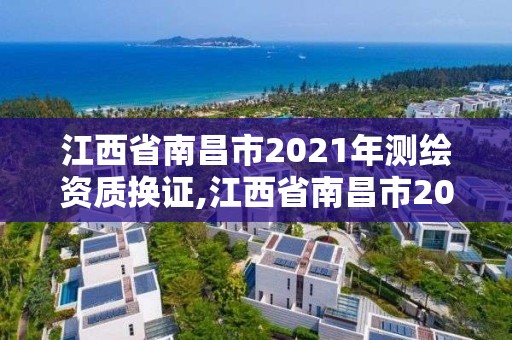 江西省南昌市2021年测绘资质换证,江西省南昌市20